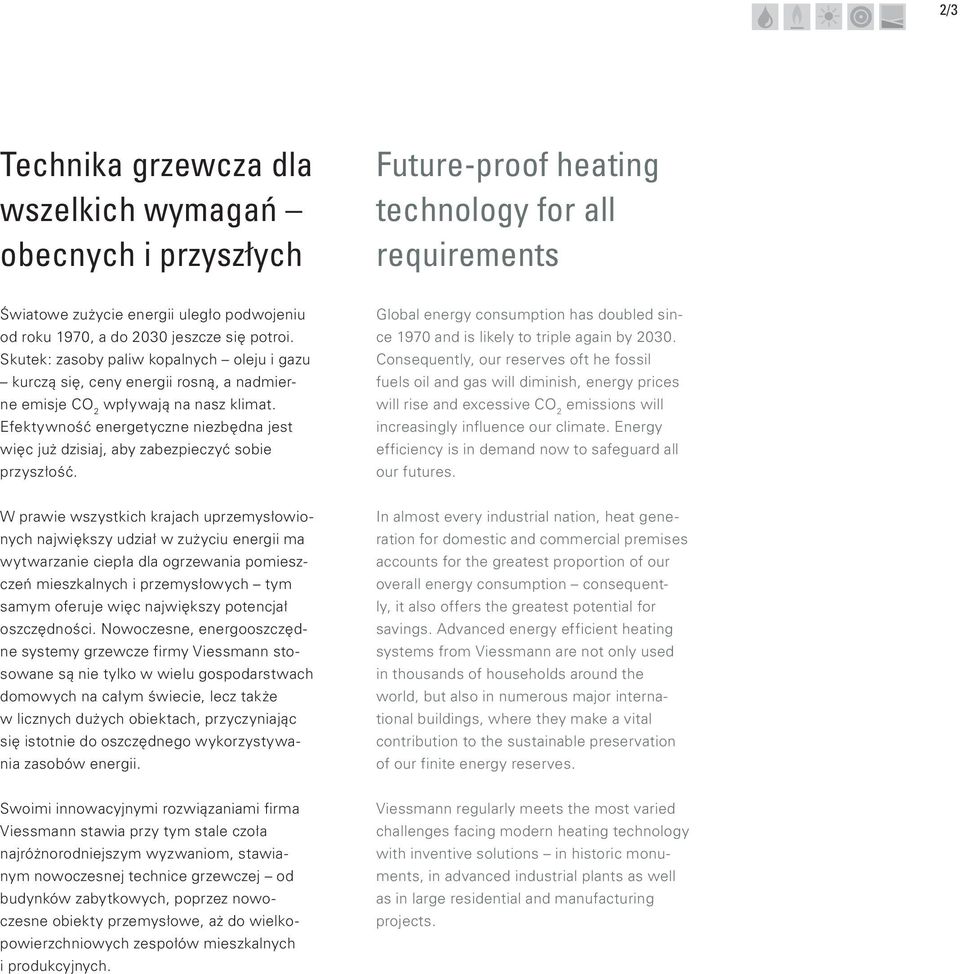 2/3

Technika grzewcza dla wszelkich wymagań – obecnych i przyszłych

Światowe zużycie energii uległo podwojeniu od roku 1970, a do 2030 jeszcze się potroi. Skutek: zasoby paliw kopalnych – oleju i gazu – kurczą się, ceny energii rosną, a nadmierne emisje $CO_2$ wpływają na nasz klimat. Efektywność energetyczne niezbędna jest więc już dzisiaj, aby zabezpieczyć sobie przyszłość.

W prawie wszystkich krajach uprzemysłowionych największy udział w zużyciu energii ma wytwarzanie ciepła dla ogrzewania pomieszczeń mieszkalnych i przemysłowych – tym samym oferuje więc największy potencjał oszczędności. Nowoczesne, energooszczędne systemy grzewcze firmy Viessmann stosowane są nie tylko w wielu gospodarstwach domowych na całym świecie, lecz także w licznych dużych obiektach, przyczyniając się istotnie do oszczędnego wykorzystywania zasobów energii.

Swoimi innowacyjnymi rozwiązaniami firma Viessmann stawia przy tym stale czoła najróżnorodniejszym wyzwaniom, stawianym nowoczesnej technice grzewczej – od budynków zabytkowych, poprzez nowoczesne obiekty przemysłowe, aż do wielkopowierzchniowych zespołów mieszkalnych i produkcyjnych.

Future-proof heating technology for all requirements

Global energy consumption has doubled since 1970 and is likely to triple again by 2030. Consequently, our reserves oft he fossil fuels oil and gas will diminish, energy prices will rise and excessive $CO_2$ emissions will increasingly influence our climate. Energy efficiency is in demand now to safeguard all our futures.

In almost every industrial nation, heat generation for domestic and commercial premises accounts for the greatest proportion of our overall energy consumption – consequently, it also offers the greatest potential for savings. Advanced energy efficient heating systems from Viessmann are not only used in thousands of households around the world, but also in numerous major international buildings, where they make a vital contribution to the sustainable preservation of our finite energy reserves.

Viessmann regularly meets the most varied challenges facing modern heating technology with inventive solutions – in historic monuments, in advanced industrial plants as well as in large residential and manufacturing projects.